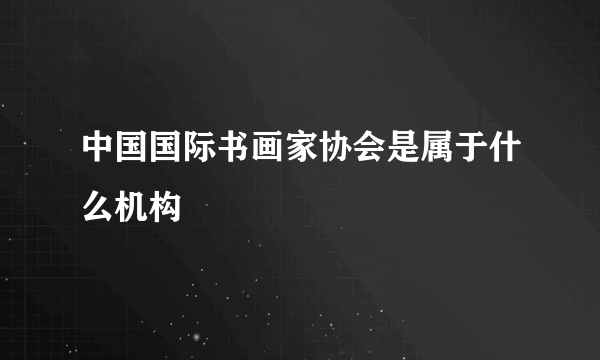 中国国际书画家协会是属于什么机构